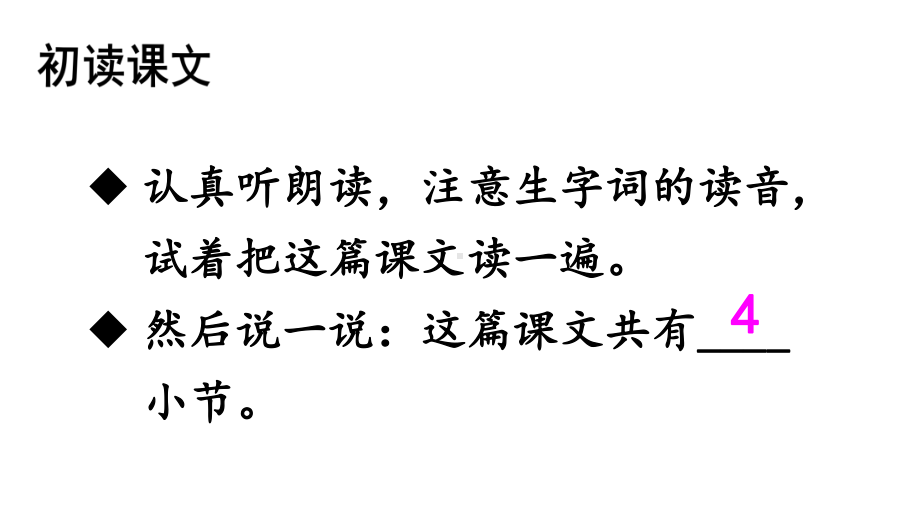 初读课文

◆ 认真听朗读，注意生字词的读音，试着把这篇课文读一遍。

◆ 然后说一说：这篇课文共有 4 小节。